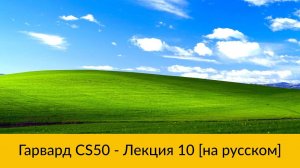 Гарвард CS50 - Лекция 10 [на русском]